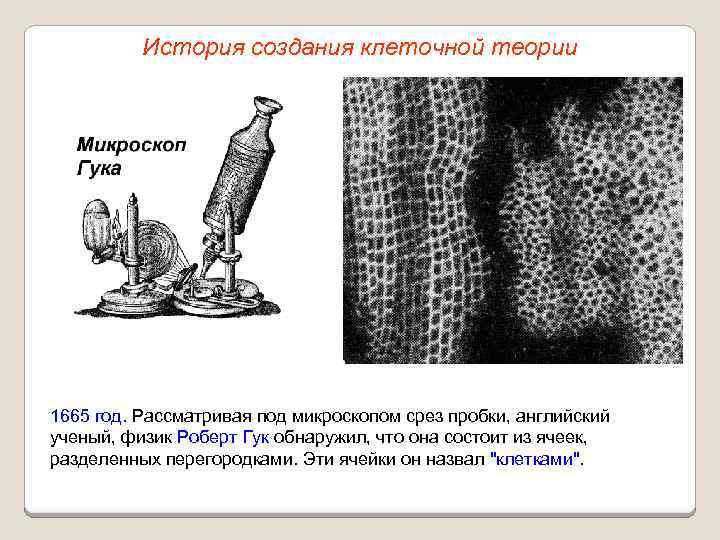 История создания клеточной теории

Микроскоп Гука

1665 год. Рассматривая под микроскопом срез пробки, английский ученый, физик Роберт Гук обнаружил, что она состоит из ячеек, разделенных перегородками. Эти ячейки он назвал "клетками".